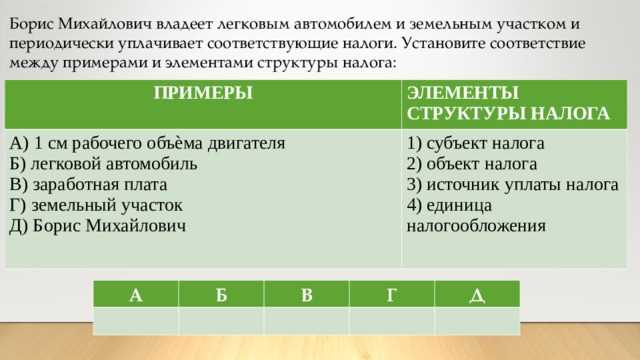 Борис Михайлович владеет легковым автомобилем и земельным участком и периодически уплачивает соответствующие налоги. Установите соответствие между примерами и элементами структуры налога:

| ПРИМЕРЫ | ЭЛЕМЕНТЫ СТРУКТУРЫ НАЛОГА |
|---|---|
| А) 1 см рабочего объёма двигателя<br>Б) легковой автомобиль<br>В) заработная плата<br>Г) земельный участок<br>Д) Борис Михайлович | 1) субъект налога<br>2) объект налога<br>3) источник уплаты налога<br>4) единица налогообложения |

| А | Б | В | Г | Д |
|---|---|---|---|---|
|  |  |  |  |  |